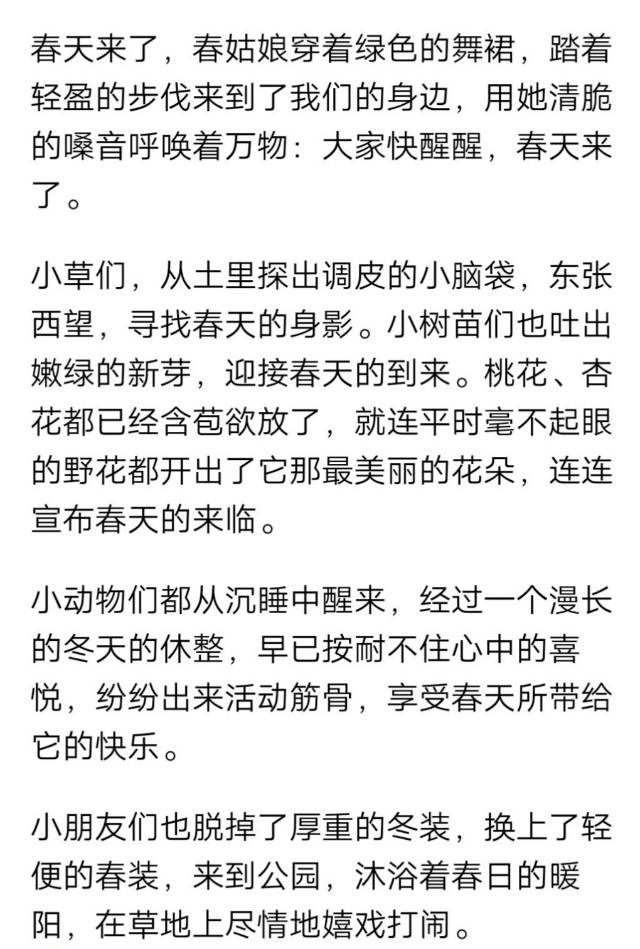 春天来了，春姑娘穿着绿色的舞裙，踏着轻盈的步伐来到了我们的身边，用她清脆的嗓音呼唤着万物：大家快醒醒，春天来了。

小草们，从土里探出调皮的小脑袋，东张西望，寻找春天的身影。小树苗们也吐出嫩绿的新芽，迎接春天的到来。桃花、杏花都已经含苞欲放了，就连平时毫不起眼的野花都开出了它那最美丽的花朵，连连宣布春天的来临。

小动物们都从沉睡中醒来，经过一个漫长的冬天的休整，早已按耐不住心中的喜悦，纷纷出来活动筋骨，享受春天所带给它的快乐。

小朋友们也脱掉了厚重的冬装，换上了轻便的春装，来到公园，沐浴着春日的暖阳，在草地上尽情地嬉戏打闹。